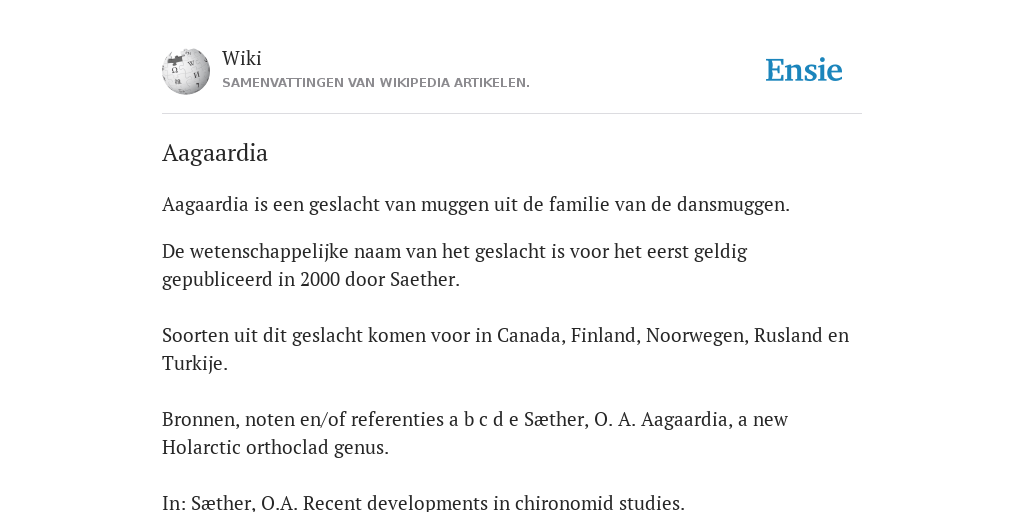 Wiki
SAMENVATTINGEN VAN WIKIPEDIA ARTIKELEN.

Ensie

Aagaardia

Aagaardia is een geslacht van muggen uit de familie van de dansmuggen.

De wetenschappelijke naam van het geslacht is voor het eerst geldig gepubliceerd in 2000 door Saether.

Soorten uit dit geslacht komen voor in Canada, Finland, Noorwegen, Rusland en Turkije.

Bronnen, noten en/of referenties a b c d e Sæther, O. A. Aagaardia, a new Holarctic orthoclad genus.

In: Sæther, O.A. Recent developments in chironomid studies.